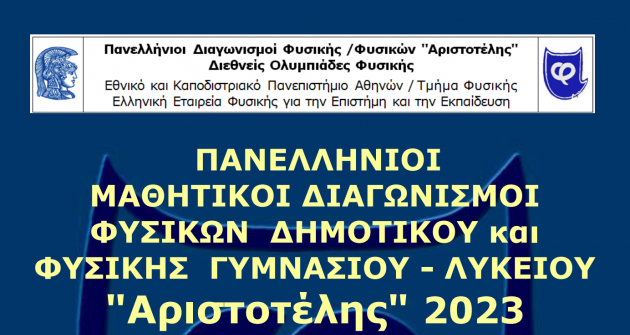 Πανελλήνιοι Διαγωνισμοί Φυσικής /Φυσικών "Αριστοτέλης"
Διεθνείς Ολυμπιάδες Φυσικής
Εθνικό και Καποδιστριακό Πανεπιστήμιο Αθηνών / Τμήμα Φυσικής
Ελληνική Εταιρεία Φυσικής για την Επιστήμη και την Εκπαίδευση

φ

ΠΑΝΕΛΛΗΝΙΟΙ
ΜΑΘΗΤΙΚΟΙ ΔΙΑΓΩΝΙΣΜΟΙ
ΦΥΣΙΚΩΝ ΔΗΜΟΤΙΚΟΥ και
ΦΥΣΙΚΗΣ ΓΥΜΝΑΣΙΟΥ - ΛΥΚΕΙΟΥ
"Αριστοτέλης" 2023